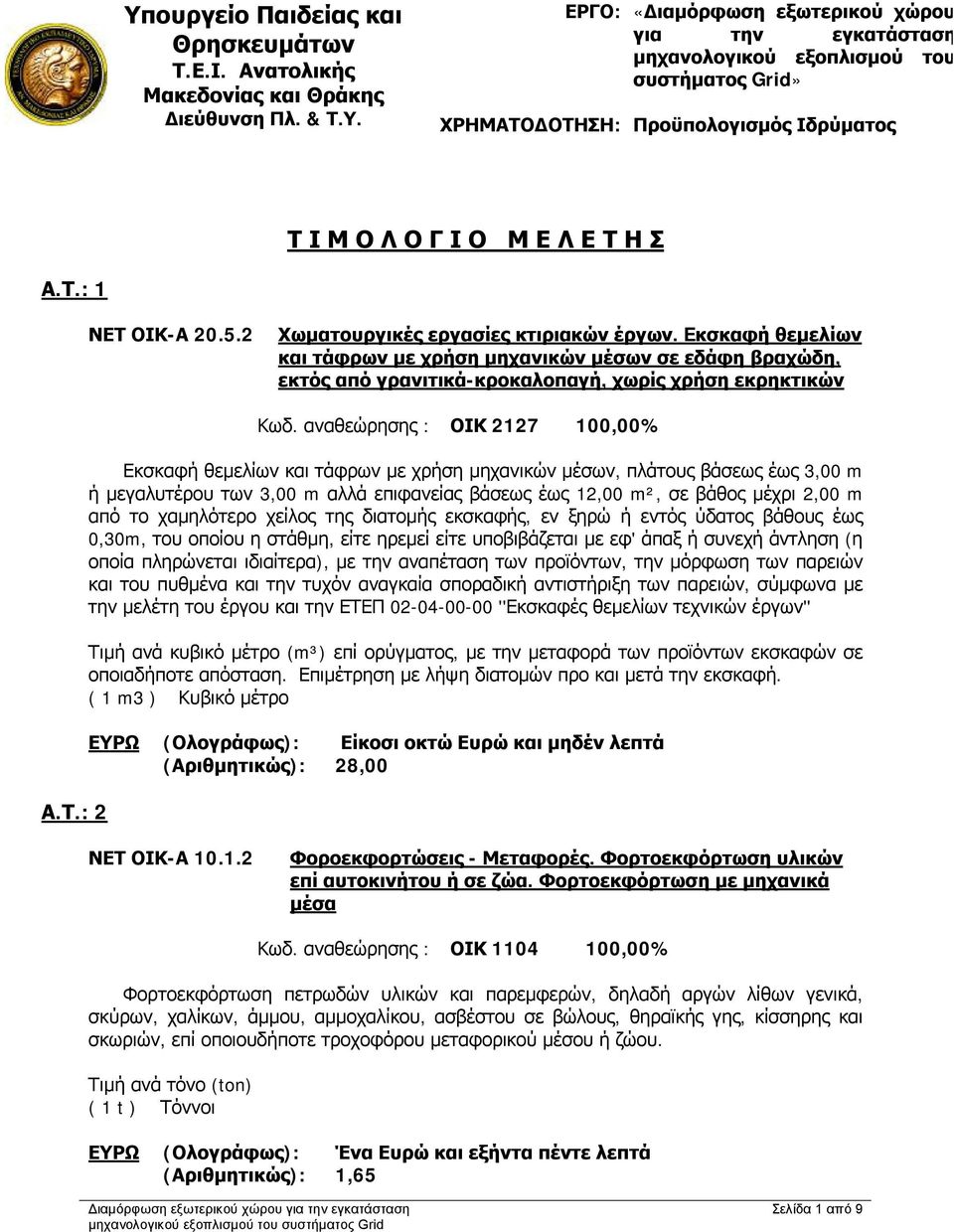 Υπουργείο Παιδείας και Θρησκευμάτων
Τ.Ε.Ι. Ανατολικής Μακεδονίας και Θράκης
Διεύθυνση Πλ. & Τ.Υ.

ΕΡΓΟ: «Διαμόρφωση εξωτερικού χώρου για την εγκατάσταση μηχανολογικού εξοπλισμού του συστήματος Grid»

ΧΡΗΜΑΤΟΔΟΤΗΣΗ: Προϋπολογισμός Ιδρύματος

Τ Ι Μ Ο Λ Ο Γ Ι Ο   Μ Ε Λ Ε Τ Η Σ

Α.Τ.: 1

ΝΕΤ ΟΙΚ-Α 20.5.2   Χωματουργικές εργασίες κτιριακών έργων. Εκσκαφή θεμελίων και τάφρων με χρήση μηχανικών μέσων σε εδάφη βραχώδη, εκτός από γρανιτικά-κροκαλοπαγή, χωρίς χρήση εκρηκτικών

Κωδ. αναθεώρησης : ΟΙΚ 2127   100,00%

Εκσκαφή θεμελίων και τάφρων με χρήση μηχανικών μέσων, πλάτους βάσεως έως 3,00 m ή μεγαλυτέρου των 3,00 m αλλά επιφανείας βάσεως έως 12,00 m², σε βάθος μέχρι 2,00 m από το χαμηλότερο χείλος της διατομής εκσκαφής, εν ξηρώ ή εντός ύδατος βάθους έως 0,30m, του οποίου η στάθμη, είτε ηρεμεί είτε υποβιβάζεται με εφ' άπαξ ή συνεχή άντληση (η οποία πληρώνεται ιδιαίτερα), με την αναπέταση των προϊόντων, την μόρφωση των παρειών και του πυθμένα και την τυχόν αναγκαία σποραδική αντιστήριξη των παρειών, σύμφωνα με την μελέτη του έργου και την ΕΤΕΠ 02-04-00-00 "Εκσκαφές θεμελίων τεχνικών έργων"

Τιμή ανά κυβικό μέτρο (m³) επί ορύγματος, με την μεταφορά των προϊόντων εκσκαφών σε οποιαδήποτε απόσταση. Επιμέτρηση με λήψη διατομών προ και μετά την εκσκαφή.
( 1 m3 )   Κυβικό μέτρο

ΕΥΡΩ   (Ολογράφως):   Είκοσι οκτώ Ευρώ και μηδέν λεπτά
(Αριθμητικώς):   28,00

Α.Τ.: 2

ΝΕΤ ΟΙΚ-Α 10.1.2   Φοροεκφορτώσεις - Μεταφορές. Φορτοεκφόρτωση υλικών επί αυτοκινήτου ή σε ζώα. Φορτοεκφόρτωση με μηχανικά μέσα

Κωδ. αναθεώρησης : ΟΙΚ 1104   100,00%

Φορτοεκφόρτωση πετρωδών υλικών και παρεμφερών, δηλαδή αργών λίθων γενικά, σκύρων, χαλίκων, άμμου, αμμοχαλίκου, ασβέστου σε βώλους, θηραϊκής γης, κίσσηρης και σκωριών, επί οποιουδήποτε τροχοφόρου μεταφορικού μέσου ή ζώου.

Τιμή ανά τόνο (ton)
( 1 t )   Τόννοι

ΕΥΡΩ   (Ολογράφως):   Ένα Ευρώ και εξήντα πέντε λεπτά
(Αριθμητικώς):   1,65

Διαμόρφωση εξωτερικού χώρου για την εγκατάσταση μηχανολογικού εξοπλισμού του συστήματος Grid

Σελίδα 1 από 9